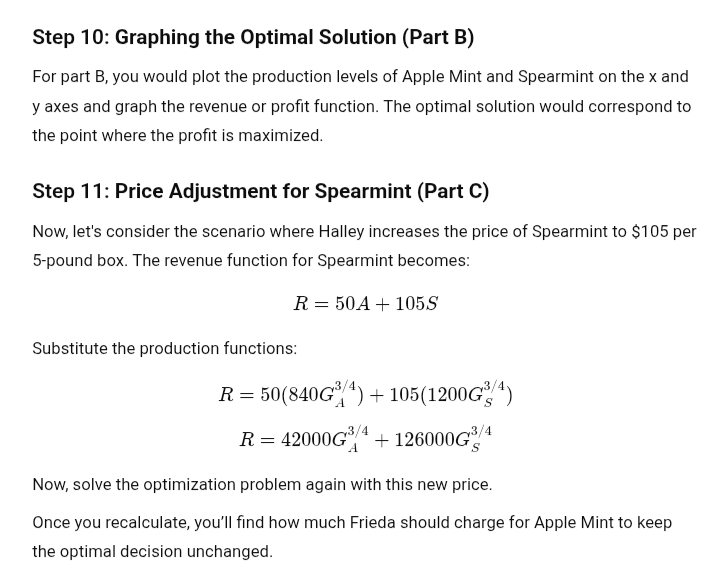 Step 10: Graphing the Optimal Solution (Part B)

For part B, you would plot the production levels of Apple Mint and Spearmint on the x and y axes and graph the revenue or profit function. The optimal solution would correspond to the point where the profit is maximized.

Step 11: Price Adjustment for Spearmint (Part C)

Now, let's consider the scenario where Halley increases the price of Spearmint to \$105 per 5-pound box. The revenue function for Spearmint becomes:

$R = 50A + 105S$

Substitute the production functions:

$R = 50(840G_A^{3/4}) + 105(1200G_S^{3/4})$

$R = 42000G_A^{3/4} + 126000G_S^{3/4}$

Now, solve the optimization problem again with this new price.

Once you recalculate, you'll find how much Frieda should charge for Apple Mint to keep the optimal decision unchanged.